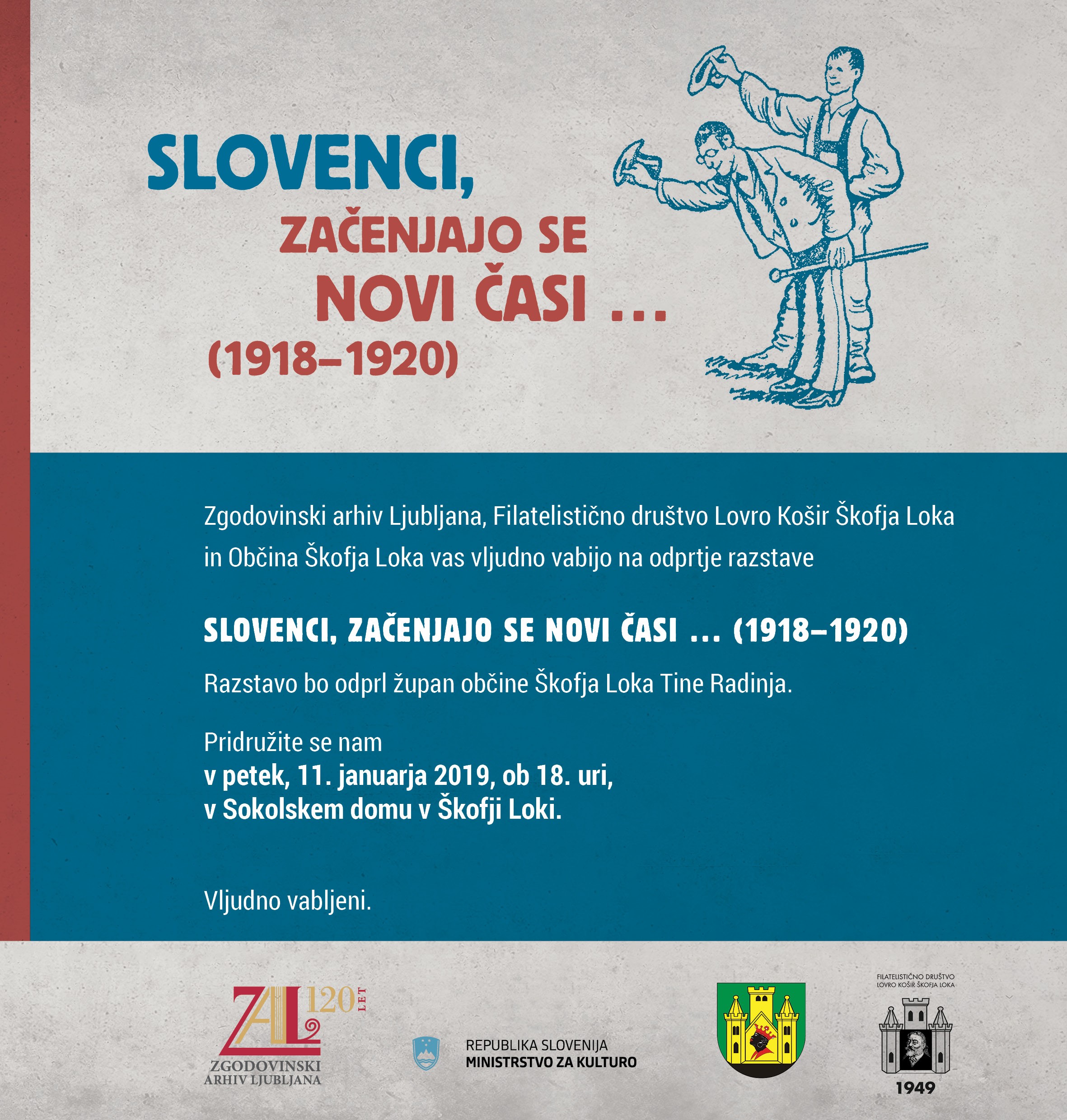 SLOVENCI,
ZAČENJAJO SE
NOVI ČASI ...
(1918–1920)

Zgodovinski arhiv Ljubljana, Filatelistično društvo Lovro Košir Škofja Loka in Občina Škofja Loka vas vljudno vabijo na odprtje razstave

SLOVENCI, ZAČENJAJO SE NOVI ČASI ... (1918–1920)

Razstavo bo odprl župan občine Škofja Loka Tine Radinja.

Pridružite se nam
v petek, 11. januarja 2019, ob 18. uri,
v Sokolskem domu v Škofji Loki.

Vljudno vabljeni.

ZAL 120 LET
ZGODOVINSKI ARHIV LJUBLJANA

REPUBLIKA SLOVENIJA
MINISTRSTVO ZA KULTURO

FILATELISTIČNO DRUŠTVO LOVRO KOŠIR ŠKOFJA LOKA
1949